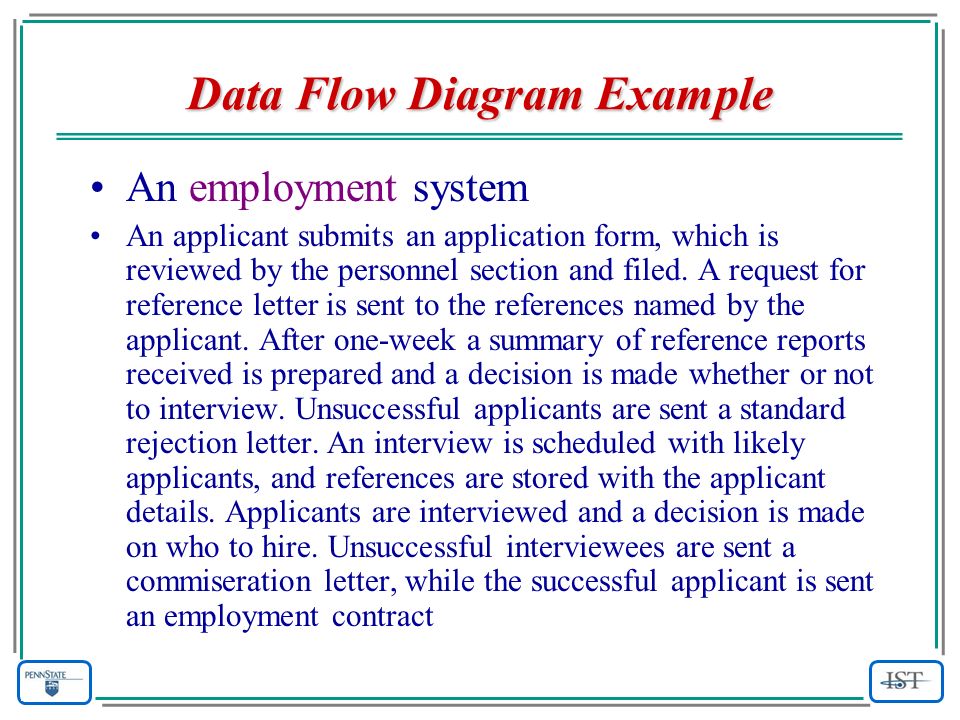 Data Flow Diagram Example

• An employment system

• An applicant submits an application form, which is reviewed by the personnel section and filed. A request for reference letter is sent to the references named by the applicant. After one-week a summary of reference reports received is prepared and a decision is made whether or not to interview. Unsuccessful applicants are sent a standard rejection letter. An interview is scheduled with likely applicants, and references are stored with the applicant details. Applicants are interviewed and a decision is made on who to hire. Unsuccessful interviewees are sent a commiseration letter, while the successful applicant is sent an employment contract

PENNSTATE

IST